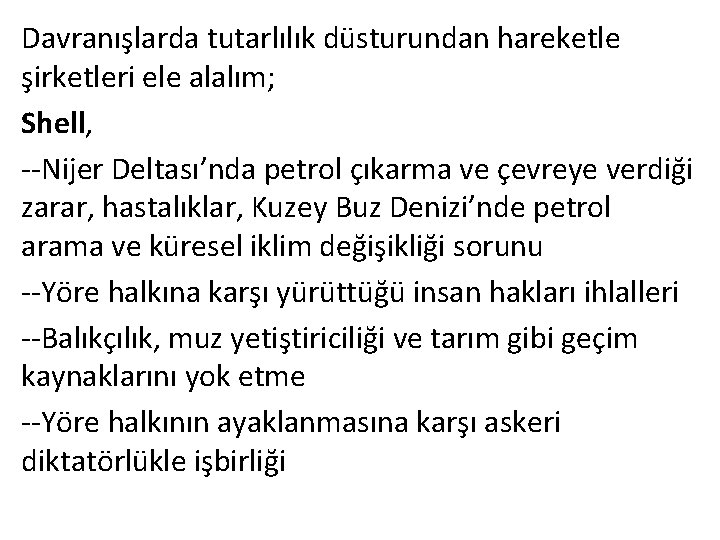 Davranışlarda tutarlılık düsturundan hareketle şirketleri ele alalım;

Shell,

--Nijer Deltası'nda petrol çıkarma ve çevreye verdiği zarar, hastalıklar, Kuzey Buz Denizi'nde petrol arama ve küresel iklim değişikliği sorunu

--Yöre halkına karşı yürüttüğü insan hakları ihlalleri

--Balıkçılık, muz yetiştiriciliği ve tarım gibi geçim kaynaklarını yok etme

--Yöre halkının ayaklanmasına karşı askeri diktatörlükle işbirliği